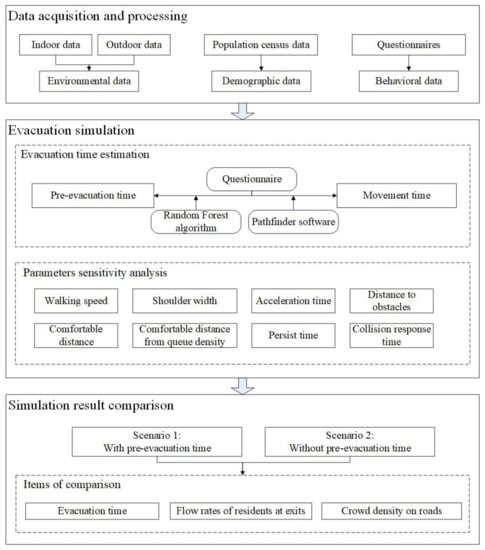 Data acquisition and processing

Indoor data

Outdoor data

Environmental data

Population census data

Demographic data

Questionnaires

Behavioral data

Evacuation simulation

Evacuation time estimation

Questionnaire

Pre-evacuation time

Movement time

Random Forest algorithm

Pathfinder software

Parameters sensitivity analysis

Walking speed

Shoulder width

Acceleration time

Distance to obstacles

Comfortable distance

Comfortable distance from queue density

Persist time

Collision response time

Simulation result comparison

Scenario 1: With pre-evacuation time

Scenario 2: Without pre-evacuation time

Items of comparison

Evacuation time

Flow rates of residents at exits

Crowd density on roads